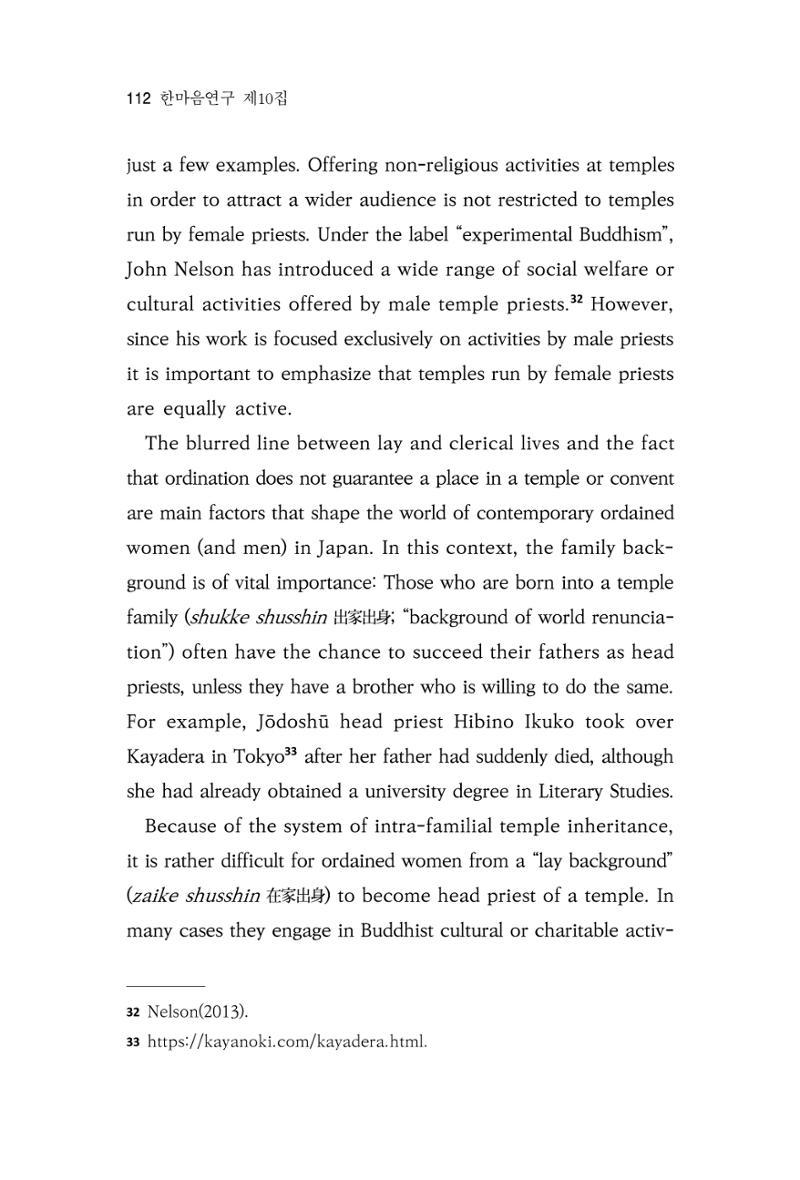 112 한마음연구 제10집

just a few examples. Offering non-religious activities at temples in order to attract a wider audience is not restricted to temples run by female priests. Under the label "experimental Buddhism", John Nelson has introduced a wide range of social welfare or cultural activities offered by male temple priests.$^{32}$ However, since his work is focused exclusively on activities by male priests it is important to emphasize that temples run by female priests are equally active.

The blurred line between lay and clerical lives and the fact that ordination does not guarantee a place in a temple or convent are main factors that shape the world of contemporary ordained women (and men) in Japan. In this context, the family background is of vital importance: Those who are born into a temple family (shukke shusshin 出家出身; "background of world renunciation") often have the chance to succeed their fathers as head priests, unless they have a brother who is willing to do the same. For example, Jōdoshū head priest Hibino Ikuko took over Kayadera in Tokyo$^{33}$ after her father had suddenly died, although she had already obtained a university degree in Literary Studies.

Because of the system of intra-familial temple inheritance, it is rather difficult for ordained women from a "lay background" (zaike shusshin 在家出身) to become head priest of a temple. In many cases they engage in Buddhist cultural or charitable activ-

32 Nelson(2013).

33 https://kayanoki.com/kayadera.html.